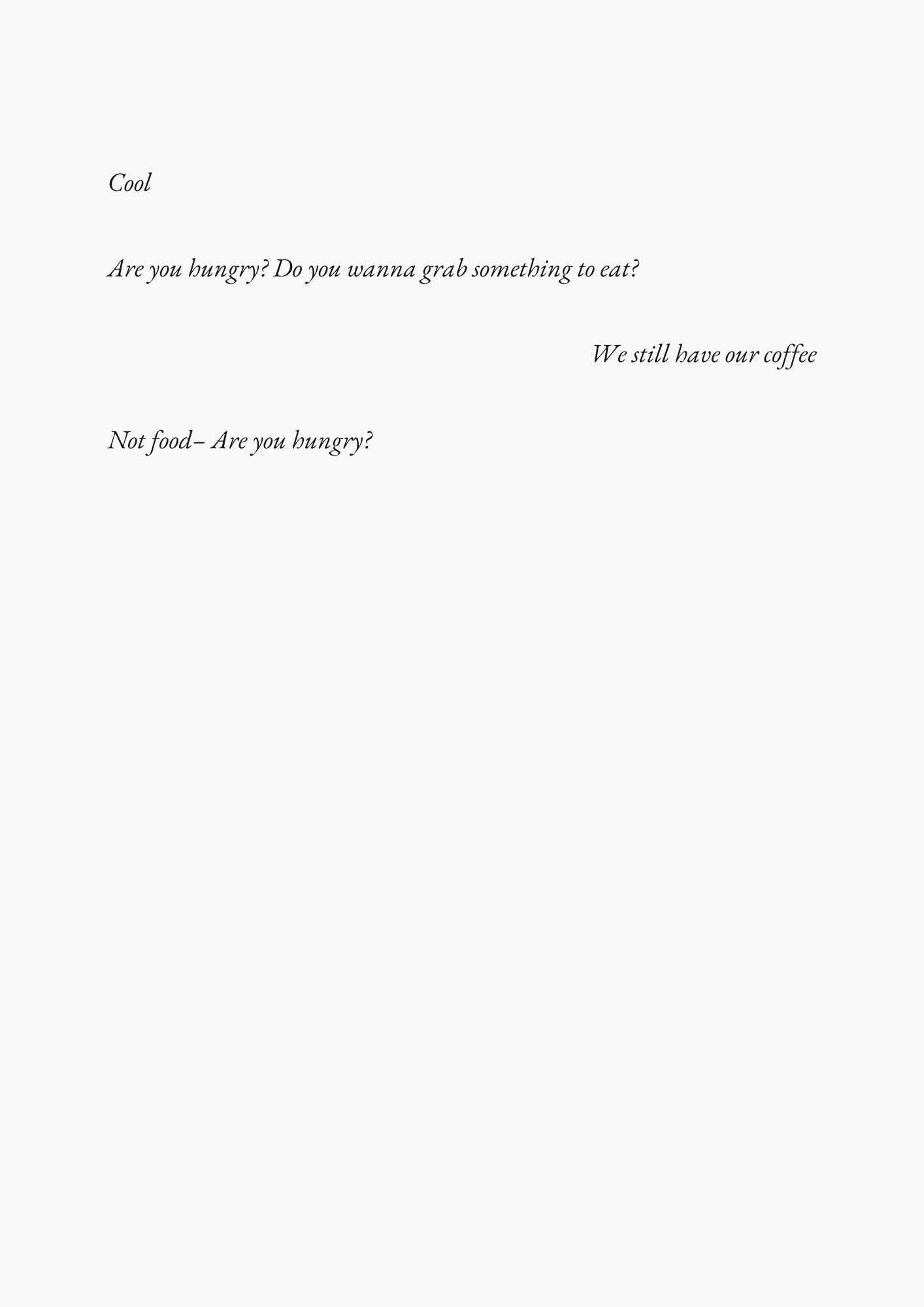 Cool

Are you hungry? Do you wanna grab something to eat?

We still have our coffee

Not food– Are you hungry?